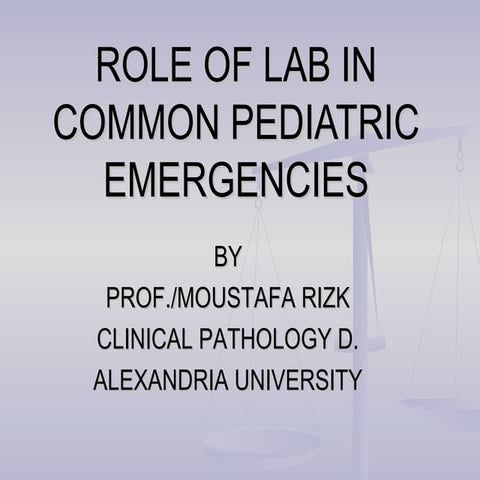 ROLE OF LAB IN COMMON PEDIATRIC EMERGENCIES

BY
PROF./MOUSTAFA RIZK
CLINICAL PATHOLOGY D.
ALEXANDRIA UNIVERSITY